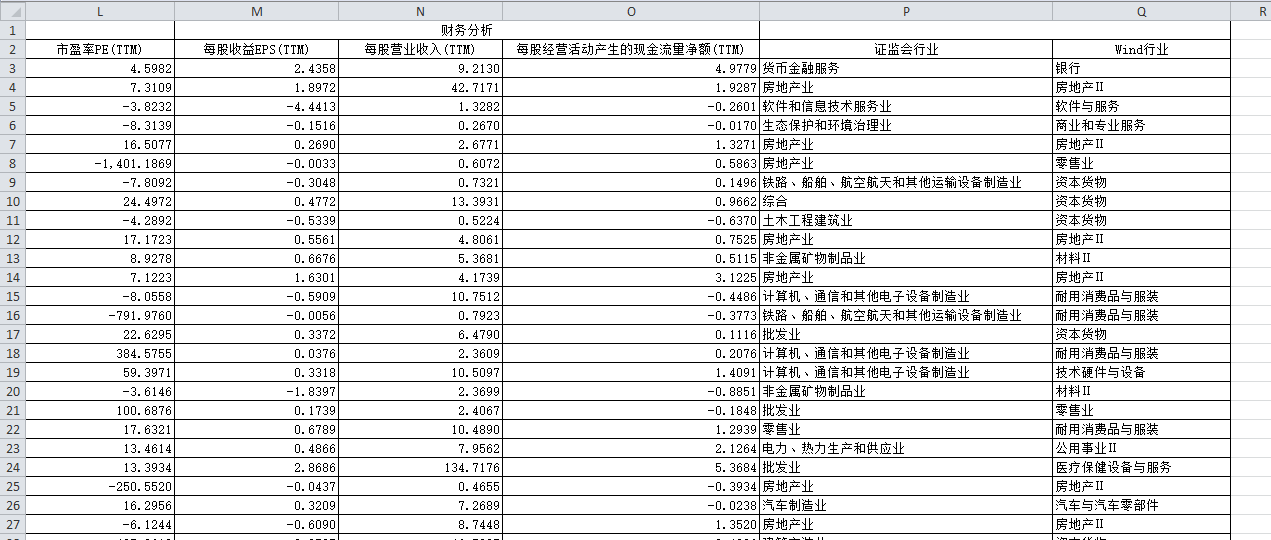 | | L | M | N | O | P | Q | R |
|---|---|---|---|---|---|---|---|
| 1 | | 财务分析 | | | | | |
| 2 | 市盈率PE(TTM) | 每股收益EPS(TTM) | 每股营业收入(TTM) | 每股经营活动产生的现金流量净额(TTM) | 证监会行业 | Wind行业 | |
| 3 | 4.5982 | 2.4358 | 9.2130 | 4.9779 | 货币金融服务 | 银行 | |
| 4 | 7.3109 | 1.8972 | 42.7171 | 1.9287 | 房地产业 | 房地产II | |
| 5 | -3.8232 | -4.4413 | 1.3282 | -0.2601 | 软件和信息技术服务业 | 软件与服务 | |
| 6 | -8.3139 | -0.1516 | 0.2670 | -0.0170 | 生态保护和环境治理业 | 商业和专业服务 | |
| 7 | 16.5077 | 0.2690 | 2.6771 | 1.3271 | 房地产业 | 房地产II | |
| 8 | -1,401.1869 | -0.0033 | 0.6072 | 0.5863 | 房地产业 | 零售业 | |
| 9 | -7.8092 | -0.3048 | 0.7321 | 0.1496 | 铁路、船舶、航空航天和其他运输设备制造业 | 资本货物 | |
| 10 | 24.4972 | 0.4772 | 13.3931 | 0.9662 | 综合 | 资本货物 | |
| 11 | -4.2892 | -0.5339 | 0.5224 | -0.6370 | 土木工程建筑业 | 资本货物 | |
| 12 | 17.1723 | 0.5561 | 4.8061 | 0.7525 | 房地产业 | 房地产II | |
| 13 | 8.9278 | 0.6676 | 5.3681 | 0.5115 | 非金属矿物制品业 | 材料II | |
| 14 | 7.1223 | 1.6301 | 4.1739 | 3.1225 | 房地产业 | 房地产II | |
| 15 | -8.0558 | -0.5909 | 10.7512 | -0.4486 | 计算机、通信和其他电子设备制造业 | 耐用消费品与服装 | |
| 16 | -791.9760 | -0.0056 | 0.7923 | -0.3773 | 铁路、船舶、航空航天和其他运输设备制造业 | 耐用消费品与服装 | |
| 17 | 22.6295 | 0.3372 | 6.4790 | 0.1116 | 批发业 | 资本货物 | |
| 18 | 384.5755 | 0.0376 | 2.3609 | 0.2076 | 计算机、通信和其他电子设备制造业 | 耐用消费品与服装 | |
| 19 | 59.3971 | 0.3318 | 10.5097 | 1.4091 | 计算机、通信和其他电子设备制造业 | 技术硬件与设备 | |
| 20 | -3.6146 | -1.8397 | 2.3699 | -0.8851 | 非金属矿物制品业 | 材料II | |
| 21 | 100.6876 | 0.1739 | 2.4067 | -0.1848 | 批发业 | 零售业 | |
| 22 | 17.6321 | 0.6789 | 10.4890 | 1.2939 | 零售业 | 耐用消费品与服装 | |
| 23 | 13.4614 | 0.4866 | 7.9562 | 2.1264 | 电力、热力生产和供应业 | 公用事业II | |
| 24 | 13.3934 | 2.8686 | 134.7176 | 5.3684 | 批发业 | 医疗保健设备与服务 | |
| 25 | -250.5520 | -0.0437 | 0.4655 | -0.3934 | 房地产业 | 房地产II | |
| 26 | 16.2956 | 0.3209 | 7.2689 | -0.0238 | 汽车制造业 | 汽车与汽车零部件 | |
| 27 | -6.1244 | -0.6090 | 8.7448 | 1.3520 | 房地产业 | 房地产II | |